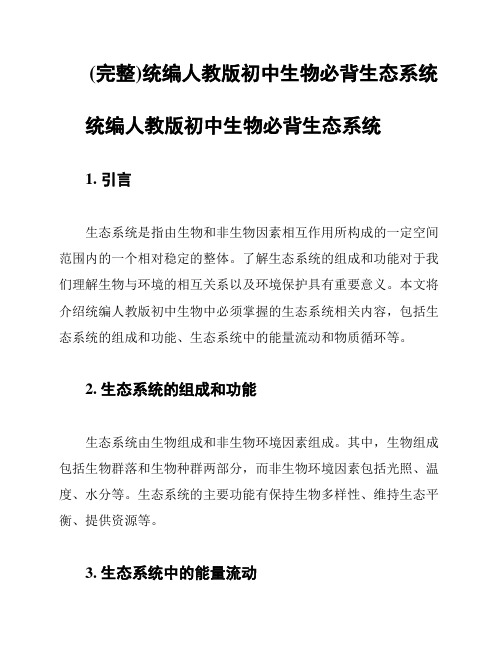 (完整)统编人教版初中生物必背生态系统

统编人教版初中生物必背生态系统

1. 引言

生态系统是指由生物和非生物因素相互作用所构成的一定空间范围内的一个相对稳定的整体。了解生态系统的组成和功能对于我们理解生物与环境的相互关系以及环境保护具有重要意义。本文将介绍统编人教版初中生物中必须掌握的生态系统相关内容，包括生态系统的组成和功能、生态系统中的能量流动和物质循环等。

2. 生态系统的组成和功能

生态系统由生物组成和非生物环境因素组成。其中，生物组成包括生物群落和生物种群两部分，而非生物环境因素包括光照、温度、水分等。生态系统的主要功能有保持生物多样性、维持生态平衡、提供资源等。

3. 生态系统中的能量流动